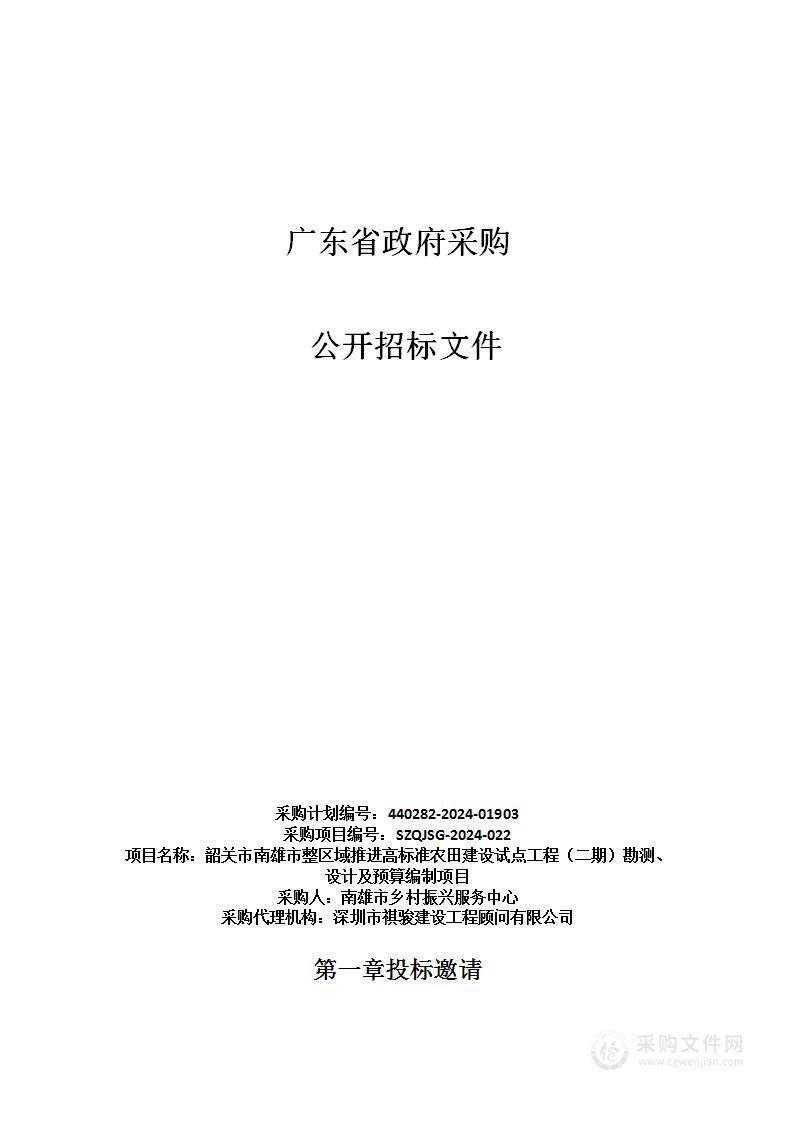 广东省政府采购

公开招标文件

采购计划编号：440282-2024-01903
采购项目编号：SZQJSG-2024-022
项目名称：韶关市南雄市整区域推进高标准农田建设试点工程（二期）勘测、设计及预算编制项目
采购人：南雄市乡村振兴服务中心
采购代理机构：深圳市祺骏建设工程顾问有限公司

第一章投标邀请

采购文件网
www.cgwenjian.com